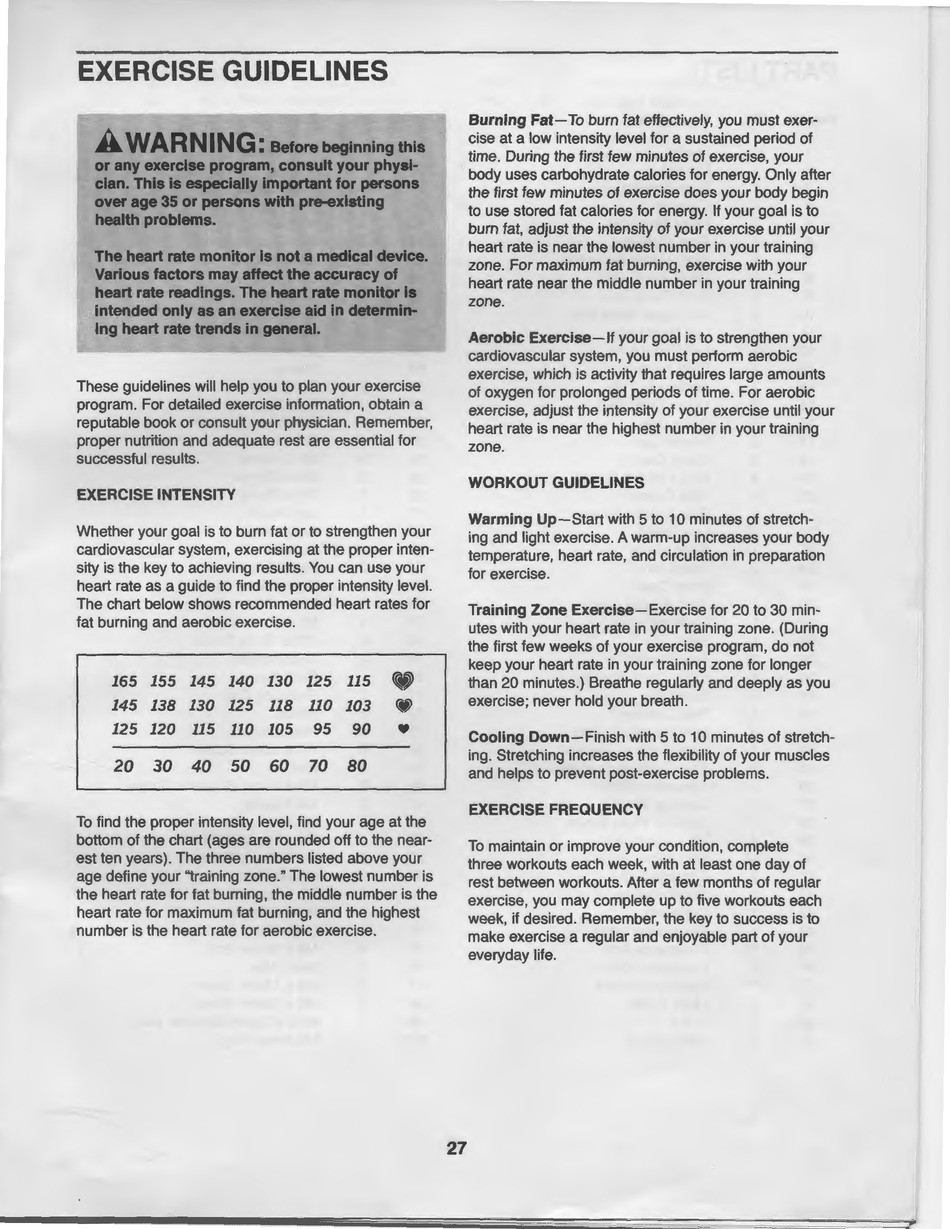 EXERCISE GUIDELINES

WARNING: Before beginning this or any exercise program, consult your physician. This is especially important for persons over age 35 or persons with pre-existing health problems.

The heart rate monitor is not a medical device. Various factors may affect the accuracy of heart rate readings. The heart rate monitor is intended only as an exercise aid in determining heart rate trends in general.

These guidelines will help you to plan your exercise program. For detailed exercise information, obtain a reputable book or consult your physician. Remember, proper nutrition and adequate rest are essential for successful results.

EXERCISE INTENSITY

Whether your goal is to burn fat or to strengthen your cardiovascular system, exercising at the proper intensity is the key to achieving results. You can use your heart rate as a guide to find the proper intensity level. The chart below shows recommended heart rates for fat burning and aerobic exercise.

| 165 | 155 | 145 | 140 | 130 | 125 | 115 |
|---|---|---|---|---|---|---|
| 145 | 138 | 130 | 125 | 118 | 110 | 103 |
| 125 | 120 | 115 | 110 | 105 | 95 | 90 |
| 20 | 30 | 40 | 50 | 60 | 70 | 80 |

To find the proper intensity level, find your age at the bottom of the chart (ages are rounded off to the nearest ten years). The three numbers listed above your age define your "training zone." The lowest number is the heart rate for fat burning, the middle number is the heart rate for maximum fat burning, and the highest number is the heart rate for aerobic exercise.

Burning Fat—To burn fat effectively, you must exercise at a low intensity level for a sustained period of time. During the first few minutes of exercise, your body uses carbohydrate calories for energy. Only after the first few minutes of exercise does your body begin to use stored fat calories for energy. If your goal is to burn fat, adjust the intensity of your exercise until your heart rate is near the lowest number in your training zone. For maximum fat burning, exercise with your heart rate near the middle number in your training zone.

Aerobic Exercise—If your goal is to strengthen your cardiovascular system, you must perform aerobic exercise, which is activity that requires large amounts of oxygen for prolonged periods of time. For aerobic exercise, adjust the intensity of your exercise until your heart rate is near the highest number in your training zone.

WORKOUT GUIDELINES

Warming Up—Start with 5 to 10 minutes of stretching and light exercise. A warm-up increases your body temperature, heart rate, and circulation in preparation for exercise.

Training Zone Exercise—Exercise for 20 to 30 minutes with your heart rate in your training zone. (During the first few weeks of your exercise program, do not keep your heart rate in your training zone for longer than 20 minutes.) Breathe regularly and deeply as you exercise; never hold your breath.

Cooling Down—Finish with 5 to 10 minutes of stretching. Stretching increases the flexibility of your muscles and helps to prevent post-exercise problems.

EXERCISE FREQUENCY

To maintain or improve your condition, complete three workouts each week, with at least one day of rest between workouts. After a few months of regular exercise, you may complete up to five workouts each week, if desired. Remember, the key to success is to make exercise a regular and enjoyable part of your everyday life.

27